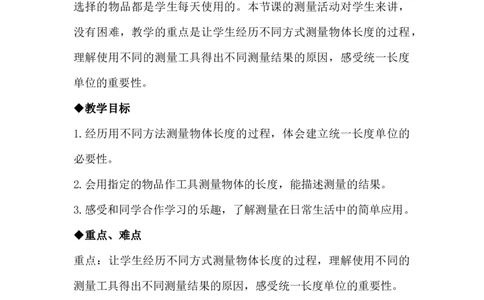 选择的物品都是学生每天使用的。本节课的测量活动对学生来讲，没有困难，教学的重点是让学生经历不同方式测量物体长度的过程，理解使用不同的测量工具得出不同测量结果的原因，感受统一长度单位的重要性。

◆教学目标

1. 经历用不同方法测量物体长度的过程，体会建立统一长度单位的必要性。

2. 会用指定的物品作工具测量物体的长度，能描述测量的结果。

3. 感受和同学合作学习的乐趣，了解测量在日常生活中的简单应用。

◆重点、难点

重点：让学生经历不同方式测量物体长度的过程，理解使用不同的测量工具得出不同测量结果的原因，感受统一长度单位的重要性。